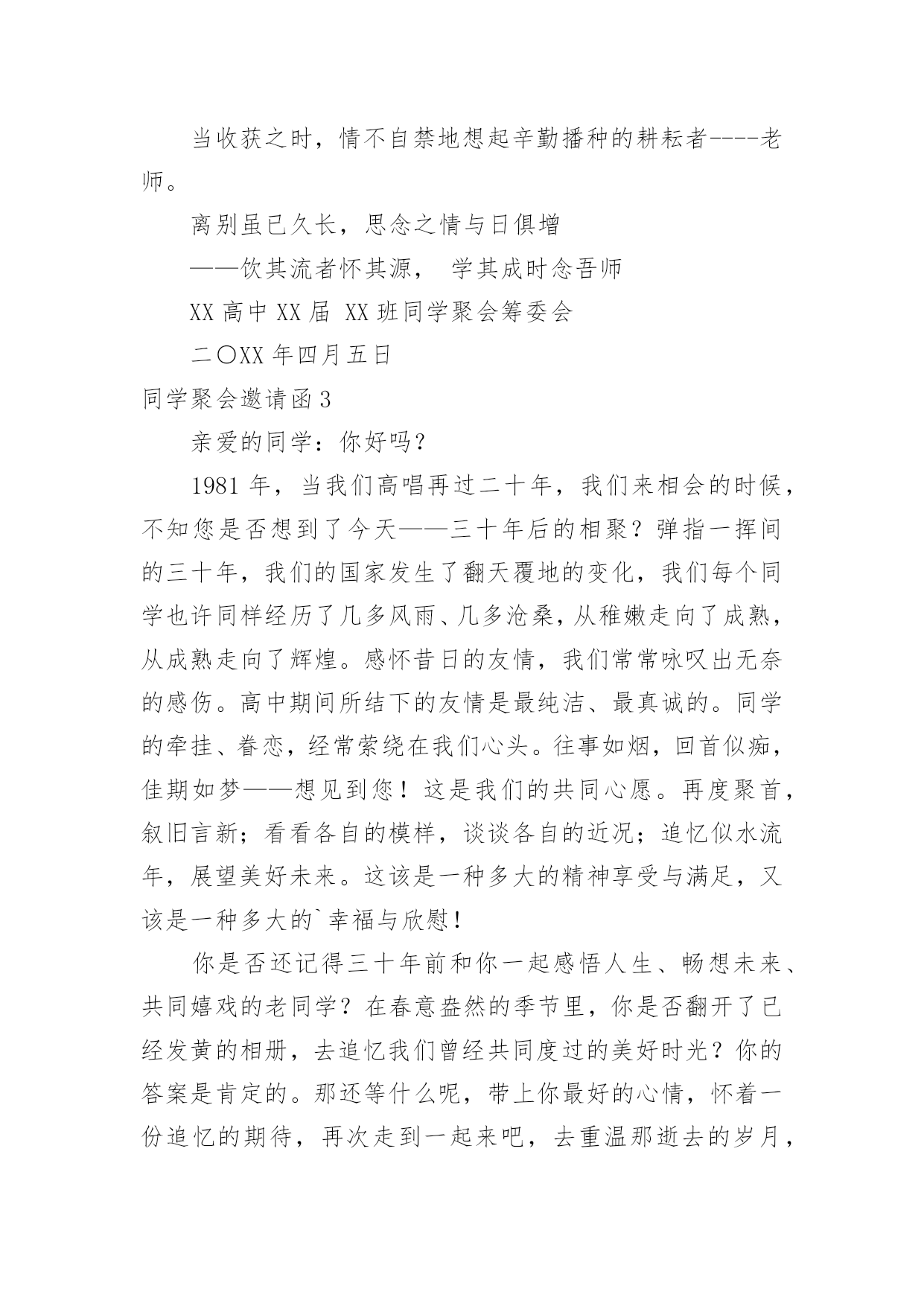 当收获之时，情不自禁地想起辛勤播种的耕耘者----老师。

离别虽已久长，思念之情与日俱增

——饮其流者怀其源， 学其成时念吾师

XX 高中 XX 届 XX 班同学聚会筹委会

二〇XX 年四月五日

同学聚会邀请函 3

亲爱的同学：你好吗？

1981 年，当我们高唱再过二十年，我们来相会的时候，不知您是否想到了今天——三十年后的相聚？弹指一挥间的三十年，我们的国家发生了翻天覆地的变化，我们每个同学也许同样经历了几多风雨、几多沧桑，从稚嫩走向了成熟，从成熟走向了辉煌。感怀昔日的友情，我们常常咏叹出无奈的感伤。高中期间所结下的友情是最纯洁、最真诚的。同学的牵挂、眷恋，经常萦绕在我们心头。往事如烟，回首似痴，佳期如梦——想见到您！这是我们的共同心愿。再度聚首，叙旧言新；看看各自的模样，谈谈各自的近况；追忆似水流年，展望美好未来。这该是一种多大的精神享受与满足，又该是一种多大的`幸福与欣慰！

你是否还记得三十年前和你一起感悟人生、畅想未来、共同嬉戏的老同学？在春意盎然的季节里，你是否翻开了已经发黄的相册，去追忆我们曾经共同度过的美好时光？你的答案是肯定的。那还等什么呢，带上你最好的心情，怀着一份追忆的期待，再次走到一起来吧，去重温那逝去的岁月，